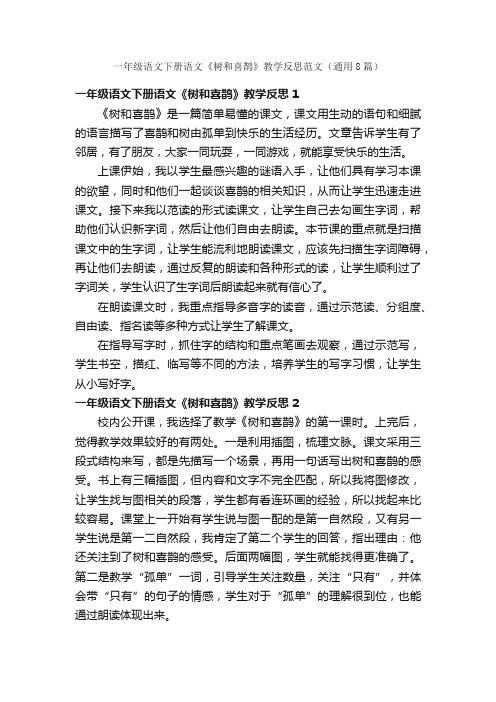 一年级语文下册语文《树和喜鹊》教学反思范文（通用8篇）

一年级语文下册语文《树和喜鹊》教学反思 1

《树和喜鹊》是一篇简单易懂的课文，课文用生动的语句和细腻的语言描写了喜鹊和树由孤单到快乐的生活经历。文章告诉学生有了邻居，有了朋友，大家一同玩耍，一同游戏，就能享受快乐的生活。

上课伊始，我以学生最感兴趣的谜语入手，让他们具有学习本课的欲望，同时和他们一起谈谈喜鹊的相关知识，从而让学生迅速走进课文。接下来我以范读的形式读课文，让学生自己去勾画生字词，帮助他们认识新字词，然后让他们自由去朗读。本节课的重点就是扫描课文中的生字词，让学生能流利地朗读课文，应该先扫描生字词障碍，再让他们去朗读，通过反复的朗读和各种形式的读，让学生顺利过了字词关，学生认识了生字词后朗读起来就有信心了。

在朗读课文时，我重点指导多音字的读音，通过示范读、分组度、自由读、指名读等多种方式让学生了解课文。

在指导写字时，抓住字的结构和重点笔画去观察，通过示范写，学生书空，描红、临写等不同的方法，培养学生的写字习惯，让学生从小写好字。

一年级语文下册语文《树和喜鹊》教学反思 2

校内公开课，我选择了教学《树和喜鹊》的第一课时。上完后，觉得教学效果较好的有两处。一是利用插图，梳理文脉。课文采用三段式结构来写，都是先描写一个场景，再用一句话写出树和喜鹊的感受。书上有三幅插图，但内容和文字不完全匹配，所以我将图修改，让学生找与图相关的段落，学生都有看连环画的经验，所以找起来比较容易。课堂上一开始有学生说与图一配的是第一自然段，又有另一学生说是第一二自然段，我肯定了第二个学生的回答，指出理由：他还关注到了树和喜鹊的感受。后面两幅图，学生就能找得更准确了。第二是教学“孤单”一词，引导学生关注数量，关注“只有”，并体会带“只有”的句子的情感，学生对于“孤单”的理解很到位，也能通过朗读体现出来。